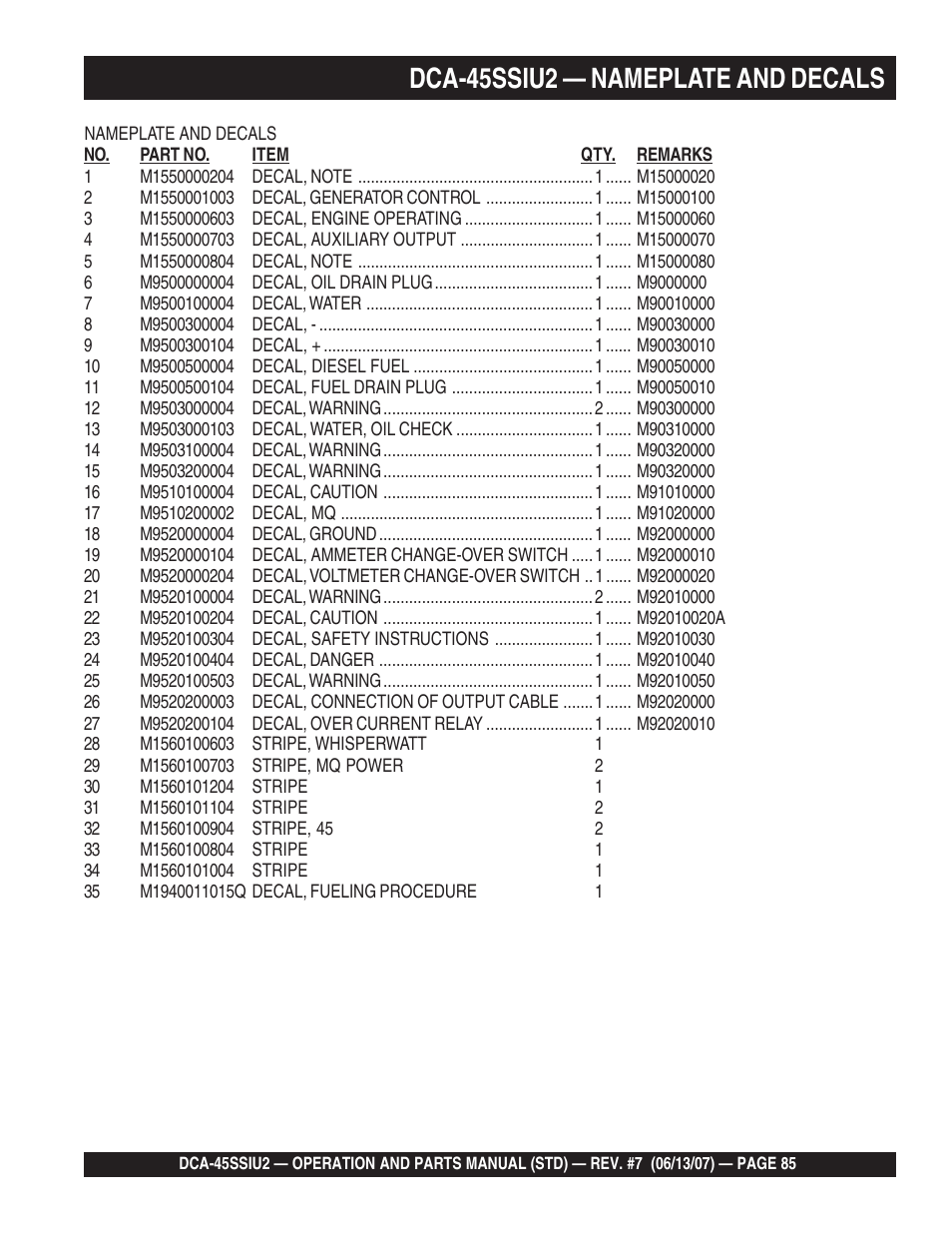 DCA-45SSIU2 — NAMEPLATE AND DECALS

NAMEPLATE AND DECALS

| NO. | PART NO. | ITEM | QTY. | REMARKS |
|---|---|---|---|---|
| 1 | M1550000204 | DECAL, NOTE | 1 | M15000020 |
| 2 | M1550001003 | DECAL, GENERATOR CONTROL | 1 | M15000100 |
| 3 | M1550000603 | DECAL, ENGINE OPERATING | 1 | M15000060 |
| 4 | M1550000703 | DECAL, AUXILIARY OUTPUT | 1 | M15000070 |
| 5 | M1550000804 | DECAL, NOTE | 1 | M15000080 |
| 6 | M9500000004 | DECAL, OIL DRAIN PLUG | 1 | M9000000 |
| 7 | M9500100004 | DECAL, WATER | 1 | M90010000 |
| 8 | M9500300004 | DECAL, - | 1 | M90030000 |
| 9 | M9500300104 | DECAL, + | 1 | M90030010 |
| 10 | M9500500004 | DECAL, DIESEL FUEL | 1 | M90050000 |
| 11 | M9500500104 | DECAL, FUEL DRAIN PLUG | 1 | M90050010 |
| 12 | M9503000004 | DECAL, WARNING | 2 | M90300000 |
| 13 | M9503000103 | DECAL, WATER, OIL CHECK | 1 | M90310000 |
| 14 | M9503100004 | DECAL, WARNING | 1 | M90320000 |
| 15 | M9503200004 | DECAL, WARNING | 1 | M90320000 |
| 16 | M9510100004 | DECAL, CAUTION | 1 | M91010000 |
| 17 | M9510200002 | DECAL, MQ | 1 | M91020000 |
| 18 | M9520000004 | DECAL, GROUND | 1 | M92000000 |
| 19 | M9520000104 | DECAL, AMMETER CHANGE-OVER SWITCH | 1 | M92000010 |
| 20 | M9520000204 | DECAL, VOLTMETER CHANGE-OVER SWITCH | 1 | M92000020 |
| 21 | M9520100004 | DECAL, WARNING | 2 | M92010000 |
| 22 | M9520100204 | DECAL, CAUTION | 1 | M92010020A |
| 23 | M9520100304 | DECAL, SAFETY INSTRUCTIONS | 1 | M92010030 |
| 24 | M9520100404 | DECAL, DANGER | 1 | M92010040 |
| 25 | M9520100503 | DECAL, WARNING | 1 | M92010050 |
| 26 | M9520200003 | DECAL, CONNECTION OF OUTPUT CABLE | 1 | M92020000 |
| 27 | M9520200104 | DECAL, OVER CURRENT RELAY | 1 | M92020010 |
| 28 | M1560100603 | STRIPE, WHISPERWATT | 1 | |
| 29 | M1560100703 | STRIPE, MQ POWER | 2 | |
| 30 | M1560101204 | STRIPE | 1 | |
| 31 | M1560101104 | STRIPE | 2 | |
| 32 | M1560100904 | STRIPE, 45 | 2 | |
| 33 | M1560100804 | STRIPE | 1 | |
| 34 | M1560101004 | STRIPE | 1 | |
| 35 | M1940011015Q | DECAL, FUELING PROCEDURE | 1 | |

DCA-45SSIU2 — OPERATION AND PARTS MANUAL (STD) — REV. #7 (06/13/07) — PAGE 85